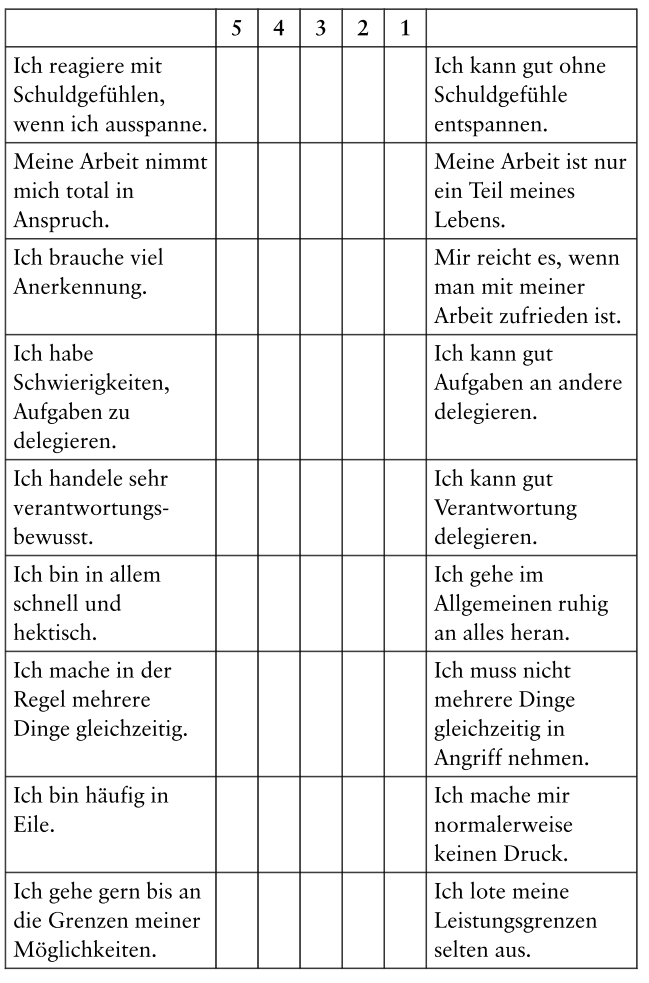 | | 5 | 4 | 3 | 2 | 1 | |
|---|---|---|---|---|---|---|
| Ich reagiere mit Schuldgefühlen, wenn ich ausspanne. | | | | | | Ich kann gut ohne Schuldgefühle entspannen. |
| Meine Arbeit nimmt mich total in Anspruch. | | | | | | Meine Arbeit ist nur ein Teil meines Lebens. |
| Ich brauche viel Anerkennung. | | | | | | Mir reicht es, wenn man mit meiner Arbeit zufrieden ist. |
| Ich habe Schwierigkeiten, Aufgaben zu delegieren. | | | | | | Ich kann gut Aufgaben an andere delegieren. |
| Ich handele sehr verantwortungsbewusst. | | | | | | Ich kann gut Verantwortung delegieren. |
| Ich bin in allem schnell und hektisch. | | | | | | Ich gehe im Allgemeinen ruhig an alles heran. |
| Ich mache in der Regel mehrere Dinge gleichzeitig. | | | | | | Ich muss nicht mehrere Dinge gleichzeitig in Angriff nehmen. |
| Ich bin häufig in Eile. | | | | | | Ich mache mir normalerweise keinen Druck. |
| Ich gehe gern bis an die Grenzen meiner Möglichkeiten. | | | | | | Ich lote meine Leistungsgrenzen selten aus. |